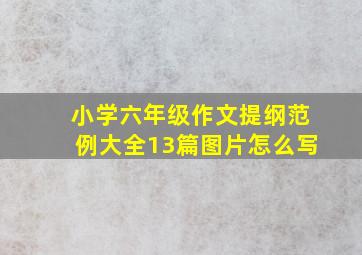 小学六年级作文提纲范例大全13篇图片怎么写